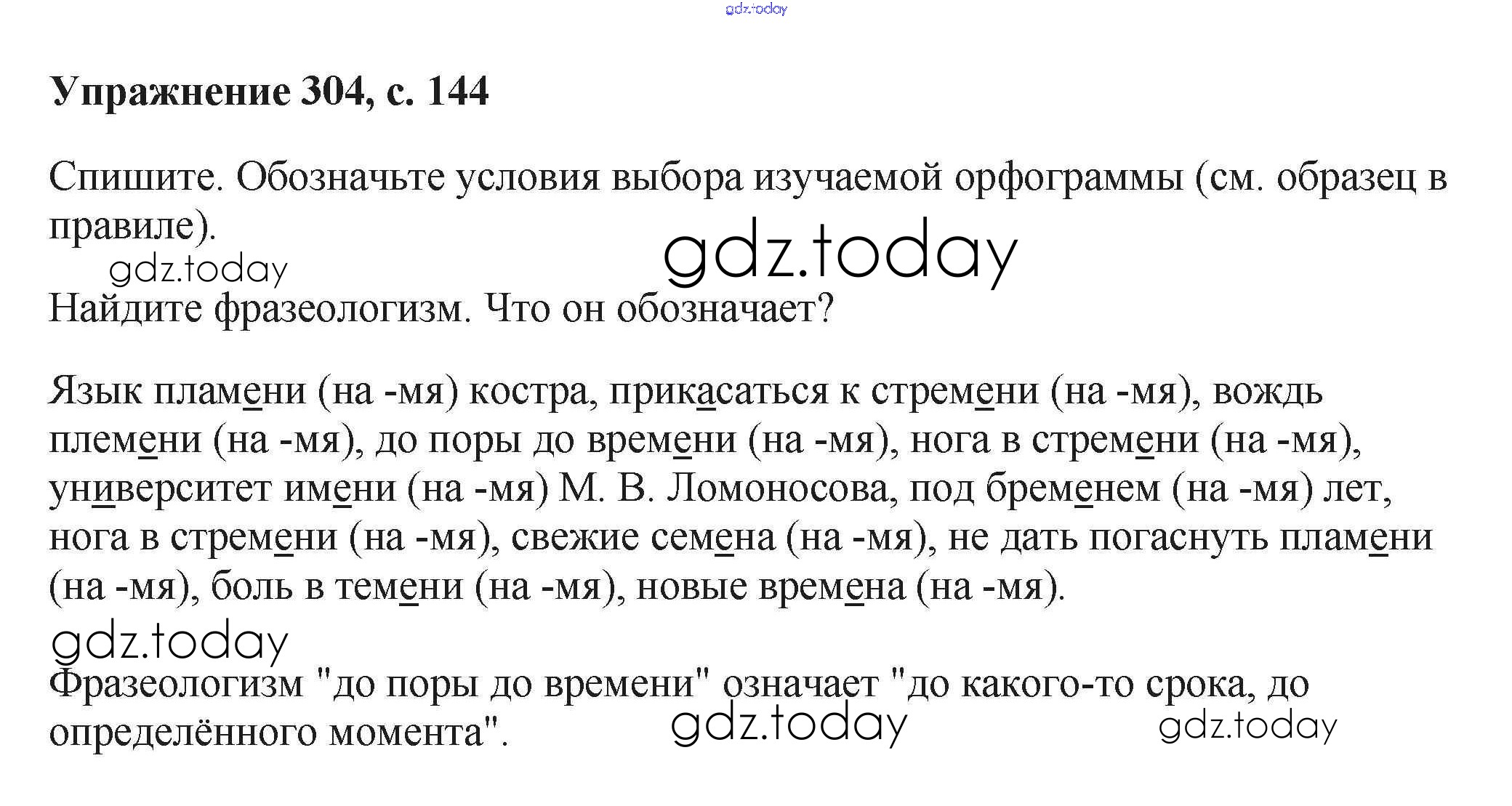 gdz.today

Упражнение 304, с. 144

Спишите. Обозначьте условия выбора изучаемой орфограммы (см. образец в правиле).

gdz.today gdz.today

Найдите фразеологизм. Что он обозначает?

Язык пламени (на -мя) костра, прикасаться к стремени (на -мя), вождь племени (на -мя), до поры до времени (на -мя), нога в стремени (на -мя), университет имени (на -мя) М. В. Ломоносова, под бременем (на -мя) лет, нога в стремени (на -мя), свежие семена (на -мя), не дать погаснуть пламени (на -мя), боль в темени (на -мя), новые времена (на -мя).

gdz.today

Фразеологизм "до поры до времени" означает "до какого-то срока, до определённого момента".

gdz.today gdz.today